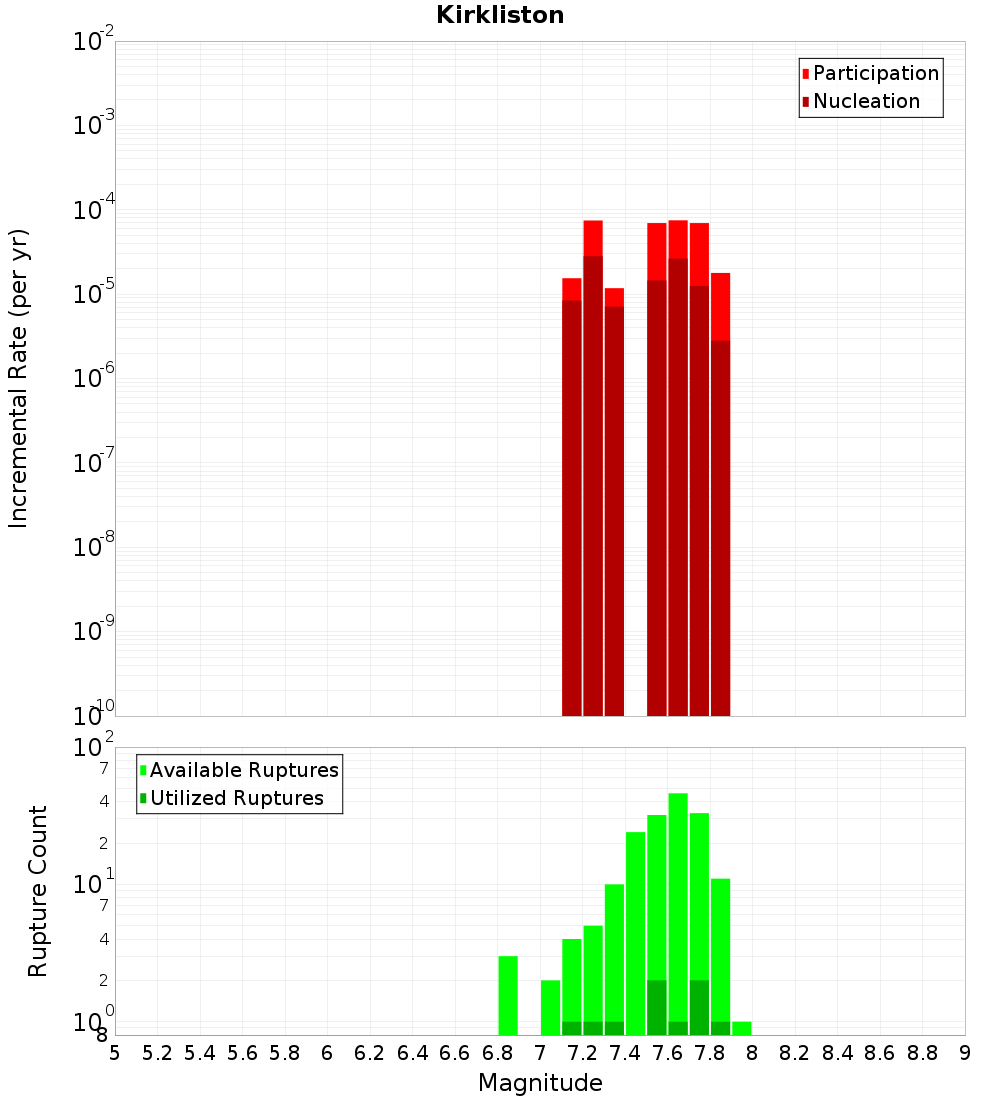 Kirkliston

Participation
Nucleation

Incremental Rate (per yr)

$10^{-2}$
$10^{-3}$
$10^{-4}$
$10^{-5}$
$10^{-6}$
$10^{-7}$
$10^{-8}$
$10^{-9}$
$10^{-10}$

Available Ruptures
Utilized Ruptures

Rupture Count

$10^{2}$
7
4
2
$10^{1}$
7
4
2
$10^{0}$
8

5 5.2 5.4 5.6 5.8 6 6.2 6.4 6.6 6.8 7 7.2 7.4 7.6 7.8 8 8.2 8.4 8.6 8.8 9

Magnitude